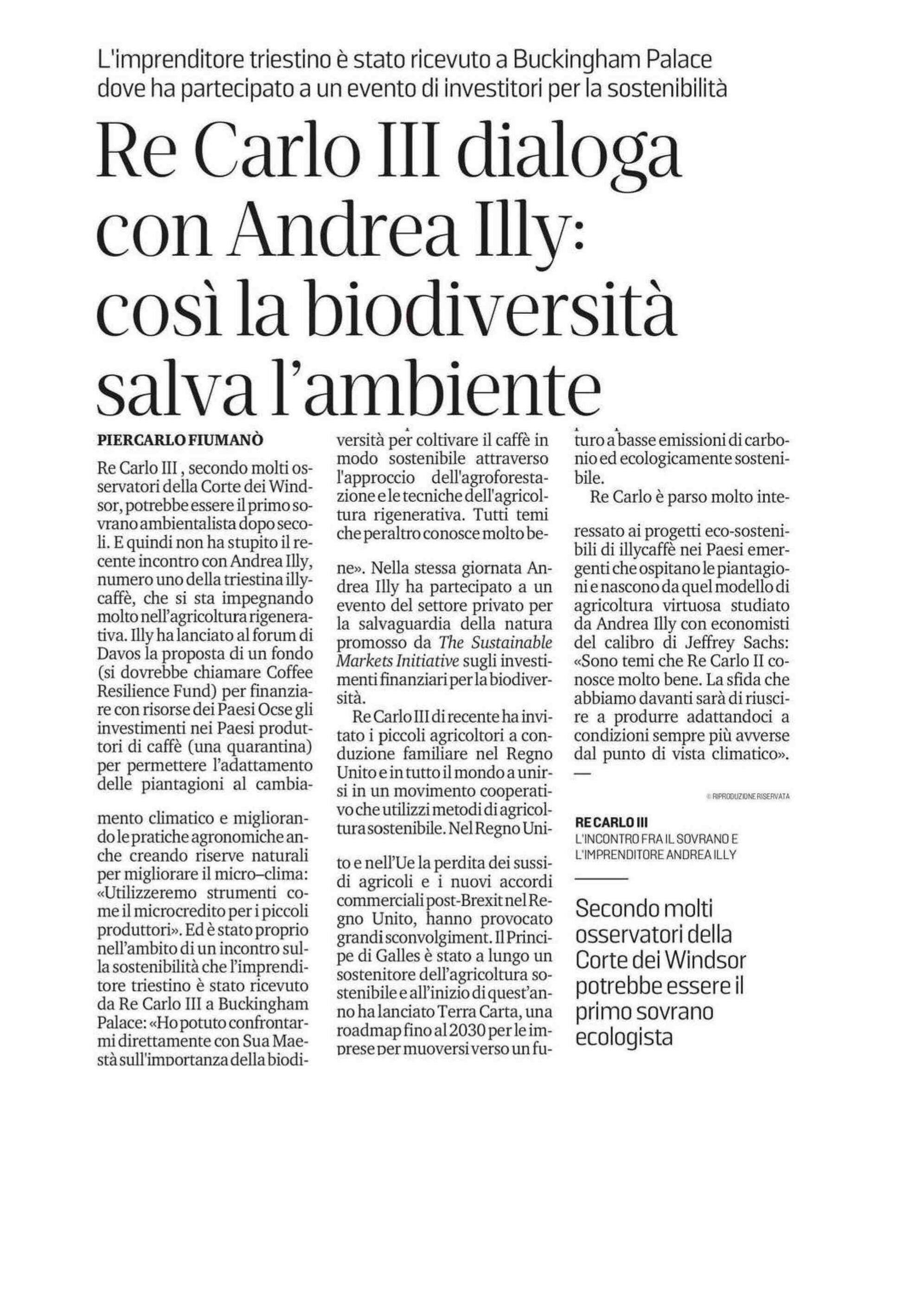 L'imprenditore triestino è stato ricevuto a Buckingham Palace dove ha partecipato a un evento di investitori per la sostenibilità

Re Carlo III dialoga con Andrea Illy: così la biodiversità salva l'ambiente

PIERCARLO FIUMANÒ

Re Carlo III , secondo molti osservatori della Corte dei Windsor, potrebbe essere il primo sovrano ambientalista dopo secoli. E quindi non ha stupito il recente incontro con Andrea Illy, numero uno della triestina illycaffè, che si sta impegnando molto nell'agricoltura rigenerativa. Illy ha lanciato al forum di Davos la proposta di un fondo (si dovrebbe chiamare Coffee Resilience Fund) per finanziare con risorse dei Paesi Ocse gli investimenti nei Paesi produttori di caffè (una quarantina) per permettere l'adattamento delle piantagioni al cambiamento climatico e migliorando le pratiche agronomiche anche creando riserve naturali per migliorare il micro–clima: «Utilizzeremo strumenti come il microcredito per i piccoli produttori». Ed è stato proprio nell'ambito di un incontro sulla sostenibilità che l'imprenditore triestino è stato ricevuto da Re Carlo III a Buckingham Palace: «Ho potuto confrontarmi direttamente con Sua Maestà sull'importanza della biodiversità per coltivare il caffè in modo sostenibile attraverso l'approccio dell'agroforestazione e le tecniche dell'agricoltura rigenerativa. Tutti temi che peraltro conosce molto bene». Nella stessa giornata Andrea Illy ha partecipato a un evento del settore privato per la salvaguardia della natura promosso da The Sustainable Markets Initiative sugli investimenti finanziari per la biodiversità.

Re Carlo III di recente ha invitato i piccoli agricoltori a conduzione familiare nel Regno Unito e in tutto il mondo a unirsi in un movimento cooperativo che utilizzi metodi di agricoltura sostenibile. Nel Regno Unito e nell'Ue la perdita dei sussidi agricoli e i nuovi accordi commerciali post-Brexit nel Regno Unito, hanno provocato grandi sconvolgiment. Il Principe di Galles è stato a lungo un sostenitore dell'agricoltura sostenibile e all'inizio di quest'anno ha lanciato Terra Carta, una roadmap fino al 2030 per le imprese per muoversi verso un futuro a basse emissioni di carbonio ed ecologicamente sostenibile.

Re Carlo è parso molto interessato ai progetti eco-sostenibili di illycaffè nei Paesi emergenti che ospitano le piantagioni e nascono da quel modello di agricoltura virtuosa studiato da Andrea Illy con economisti del calibro di Jeffrey Sachs: «Sono temi che Re Carlo II conosce molto bene. La sfida che abbiamo davanti sarà di riuscire a produrre adattandoci a condizioni sempre più avverse dal punto di vista climatico».
—

© RIPRODUZIONE RISERVATA

RE CARLO III
L'INCONTRO FRA IL SOVRANO E L'IMPRENDITORE ANDREA ILLY

Secondo molti osservatori della Corte dei Windsor potrebbe essere il primo sovrano ecologista